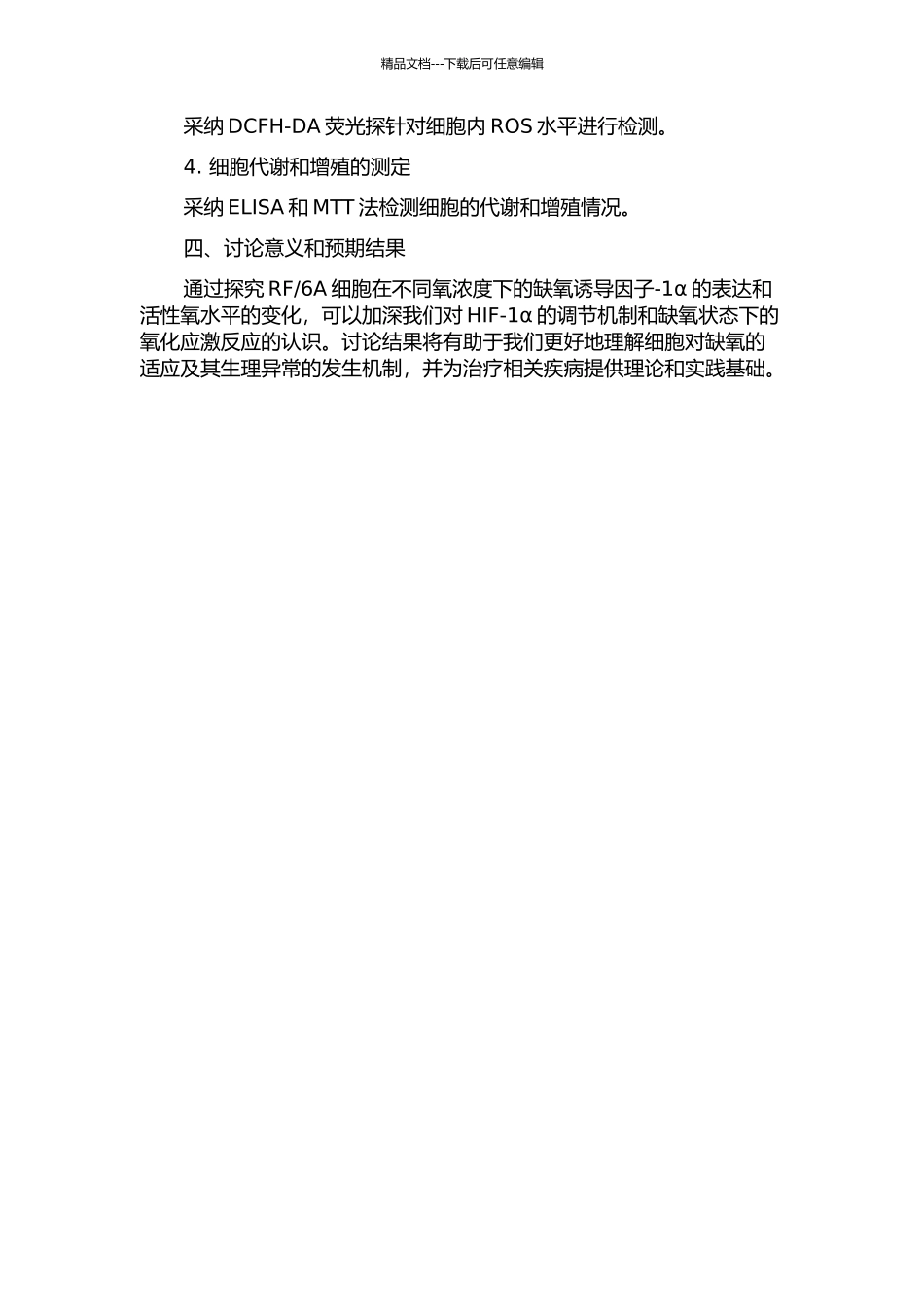 精品文档---下载后可任意编辑

采纳 DCFH-DA 荧光探针对细胞内 ROS 水平进行检测。

4. 细胞代谢和增殖的测定

采纳 ELISA 和 MTT 法检测细胞的代谢和增殖情况。

四、讨论意义和预期结果

通过探究 RF/6A 细胞在不同氧浓度下的缺氧诱导因子-1α 的表达和活性氧水平的变化，可以加深我们对 HIF-1α 的调节机制和缺氧状态下的氧化应激反应的认识。讨论结果将有助于我们更好地理解细胞对缺氧的适应及其生理异常的发生机制，并为治疗相关疾病提供理论和实践基础。